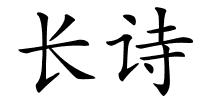 长诗